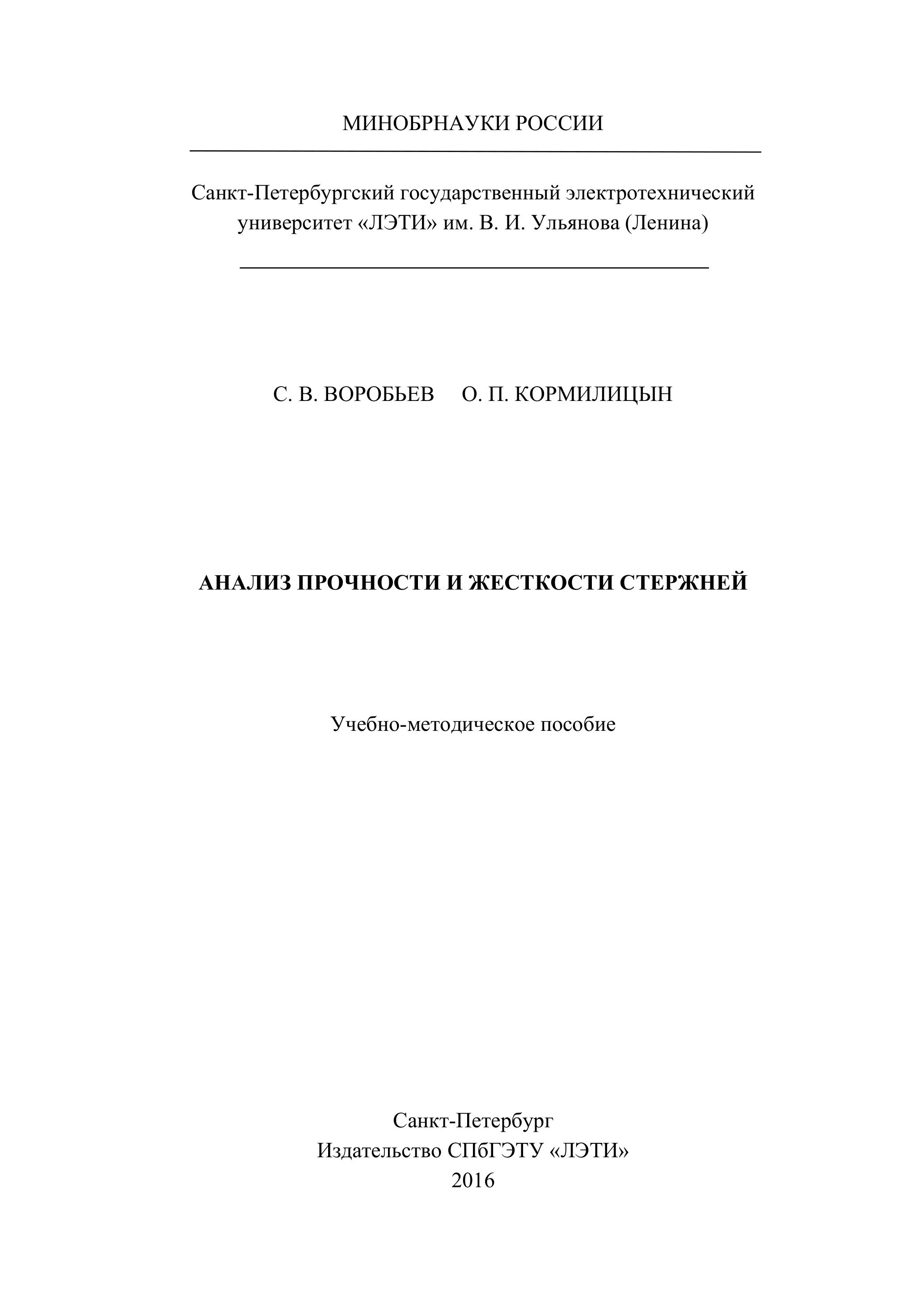 МИНОБРНАУКИ РОССИИ

Санкт-Петербургский государственный электротехнический университет «ЛЭТИ» им. В. И. Ульянова (Ленина)

С. В. ВОРОБЬЕВ О. П. КОРМИЛИЦЫН

АНАЛИЗ ПРОЧНОСТИ И ЖЕСТКОСТИ СТЕРЖНЕЙ

Учебно-методическое пособие

Санкт-Петербург
Издательство СПбГЭТУ «ЛЭТИ»
2016